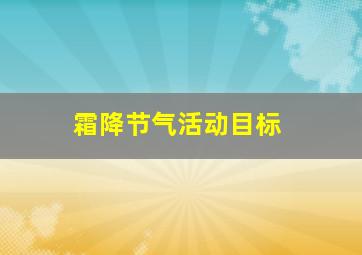 霜降节气活动目标